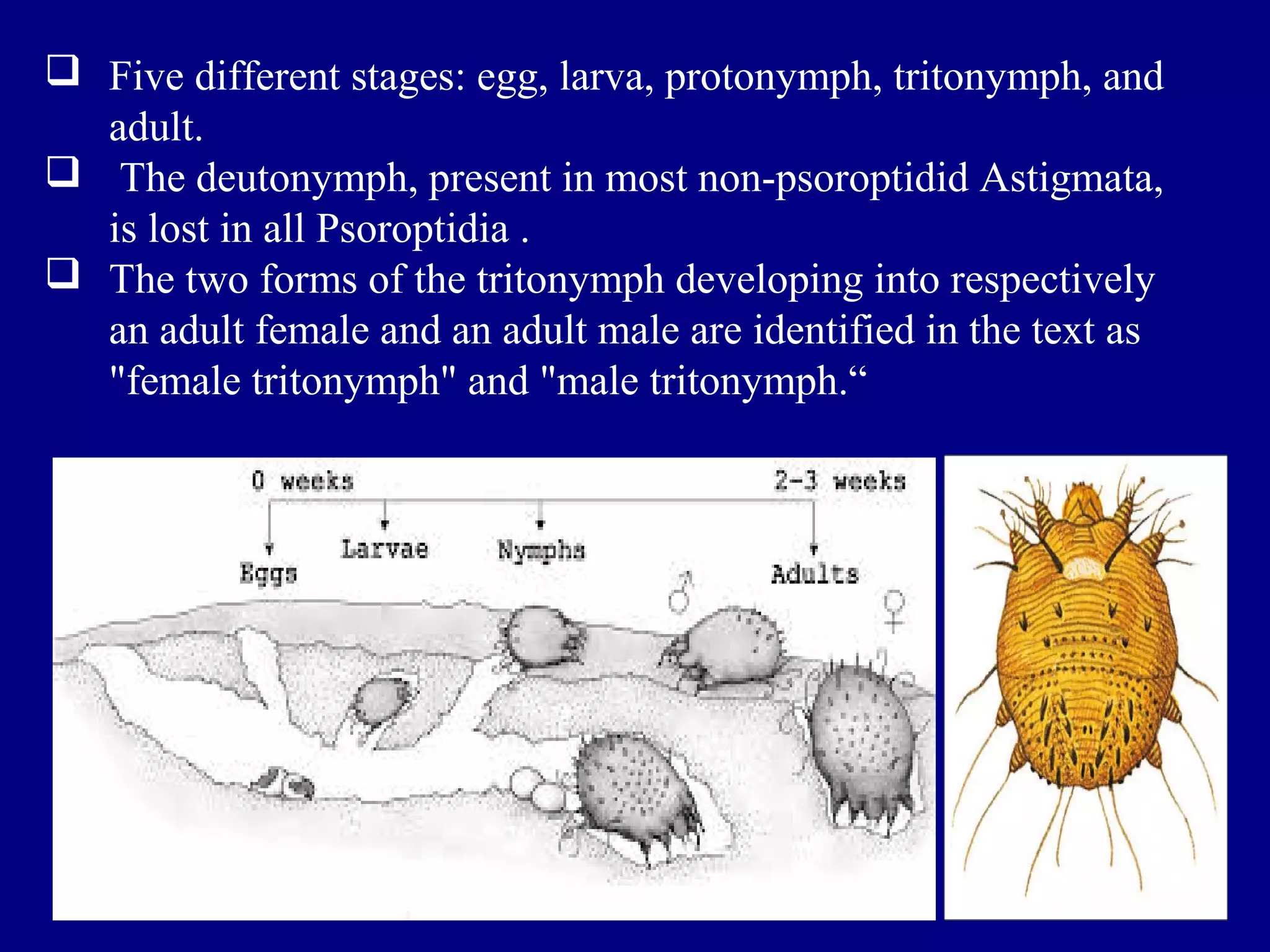 ❑ Five different stages: egg, larva, protonymph, tritonymph, and adult.

❑ The deutonymph, present in most non-psoroptidid Astigmata, is lost in all Psoroptidia .

❑ The two forms of the tritonymph developing into respectively an adult female and an adult male are identified in the text as "female tritonymph" and "male tritonymph.“

0 weeks

2-3 weeks

Eggs

Larvae

Nymphs

Adults

♂

♀